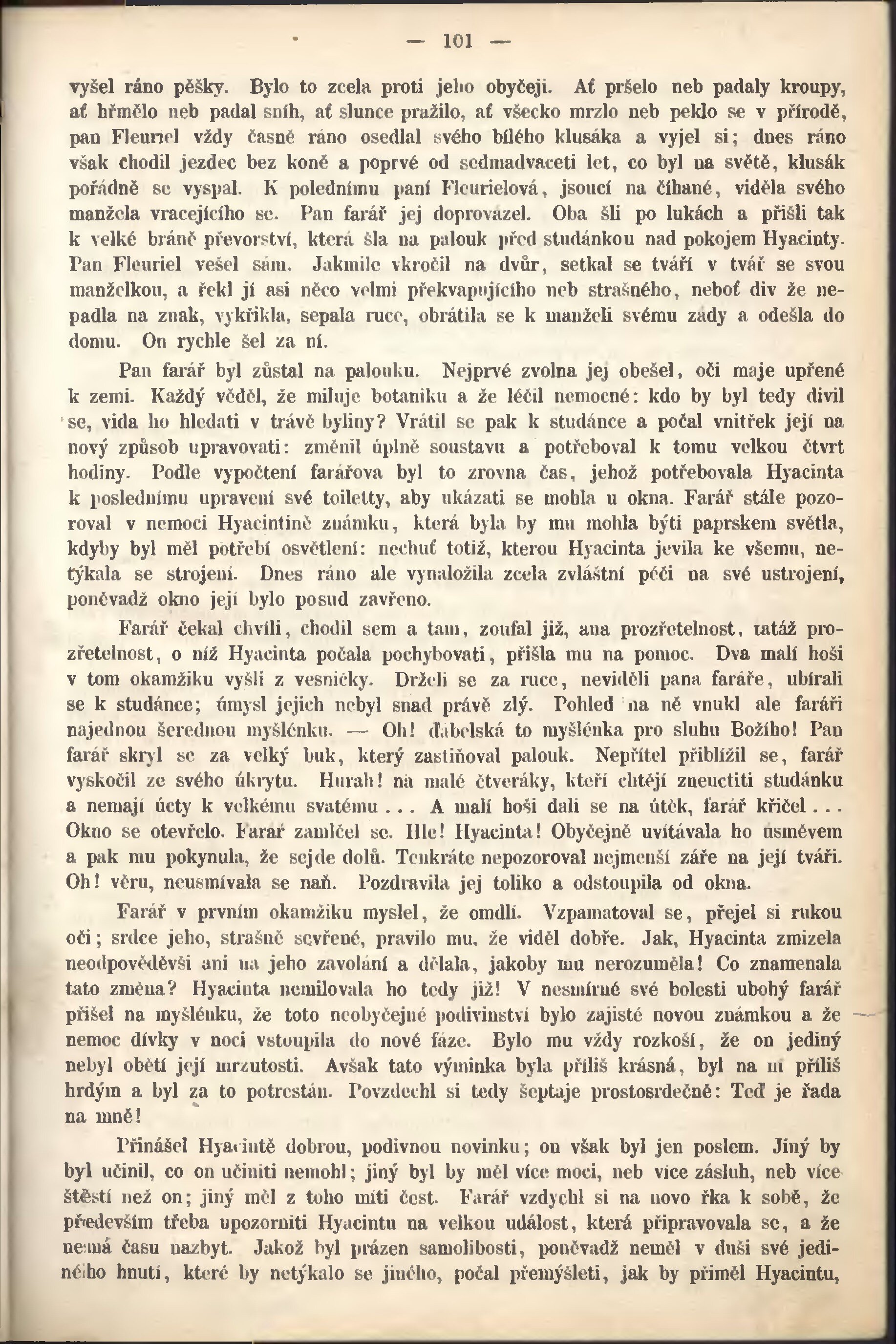 — 101 —

vyšel ráno pěšky. Bylo to zcela proti jeho obyčeji. Ať pršelo neb padaly kroupy, ať hřmělo neb padal sníh, ať slunce pražilo, ať všecko mrzlo neb peklo se v přírodě, pan Fleuriel vždy časně ráno osedlal svého bílého klusáka a vyjel si; dnes ráno však chodil jezdec bez koně a poprvé od sedmadvaceti let, co byl na světě, klusák pořádně se vyspal. K polednímu paní Fleurielová, jsoucí na číhané, viděla svého manžela vracejícího se. Pan farář jej doprovazel. Oba šli po lukách a přišli tak k velké bráně převorství, která šla na palouk před studánkou nad pokojem Hyacinty. Pan Fleuriel vešel sám. Jakmile vkročil na dvůr, setkal se tváří v tvář se svou manželkou, a řekl jí asi něco velmi překvapujícího neb strašného, neboť div že nepadla na znak, vykřikla, sepala ruce, obrátila se k manželi svému zády a odešla do domu. On rychle šel za ní.

Pan farář byl zůstal na palouku. Nejprvé zvolna jej obešel, oči maje upřené k zemi. Každý věděl, že miluje botaniku a že léčil nemocné: kdo by byl tedy divil se, vida ho hledati v trávě byliny? Vrátil se pak k studánce a počal vnitřek její na nový způsob upravovati: změnil úplně soustavu a potřeboval k tomu velkou čtvrt hodiny. Podle vypočtení farářova byl to zrovna čas, jehož potřebovala Hyacinta k poslednímu upravení své toiletty, aby ukázati se mohla u okna. Farář stále pozoroval v nemoci Hyacintině známku, která byla by mu mohla býti paprskem světla, kdyby byl měl potřebí osvětlení: nechuť totiž, kterou Hyacinta jevila ke všemu, netýkala se strojení. Dnes ráno ale vynaložila zcela zvláštní péči na své ustrojení, poněvadž okno její bylo posud zavřeno.

Farář čekal chvíli, chodil sem a tam, zoufal již, ana prozřetelnost, tatáž prozřetelnost, o níž Hyacinta počala pochybovati, přišla mu na pomoc. Dva malí hoši v tom okamžiku vyšli z vesničky. Drželi se za ruce, neviděli pana faráře, ubírali se k studánce; úmysl jejich nebyl snad právě zlý. Pohled na ně vnukl ale faráři najednou šerednou myšlénku. — Oh! ďábelská to myšlénka pro sluhu Božího! Pan farář skryl se za velký buk, který zastiňoval palouk. Nepřítel přiblížil se, farář vyskočil ze svého úkrytu. Hurah! na malé čtveráky, kteří chtějí zneuctiti studánku a nemají úcty k velkému svatému . . . A malí hoši dali se na útěk, farář křičel . . . Okno se otevřelo. Farář zamlčel se. Hle! Hyacinta! Obyčejně uvítávala ho úsměvem a pak mu pokynula, že sejde dolů. Tenkráte nepozoroval nejmenší záře na její tváři. Oh! věru, neusmívala se naň. Pozdravila jej toliko a odstoupila od okna.

Farář v prvním okamžiku myslel, že omdlí. Vzpamatoval se, přejel si rukou oči; srdce jeho, strašně sevřené, pravilo mu, že viděl dobře. Jak, Hyacinta zmizela neodpověděvši ani na jeho zavolání a dělala, jakoby mu nerozuměla! Co znamenala tato změna? Hyacinta nemilovala ho tedy již! V nesmírné své bolesti ubohý farář přišel na myšlénku, že toto neobyčejné podivínství bylo zajisté novou známkou a že nemoc dívky v noci vstoupila do nové fáze. Bylo mu vždy rozkoší, že on jediný nebyl obětí její mrzutosti. Avšak tato výminka byla příliš krásná, byl na ni příliš hrdým a byl za to potrestán. Povzdechl si tedy šeptaje prostosrdečně: Teď je řada na mně!

Přinášel Hyacintě dobrou, podivnou novinku; on však byl jen poslem. Jiný by byl učinil, co on učiniti nemohl; jiný byl by měl více moci, neb více zásluh, neb více štěstí než on; jiný měl z toho míti čest. Farář vzdychl si na novo řka k sobě, že především třeba upozorniti Hyacintu na velkou událost, která připravovala se, a že nemá času nazbyt. Jakož byl prázen samolibosti, poněvadž neměl v duši své jediného hnutí, které by netýkalo se jiného, počal přemýšleti, jak by přiměl Hyacintu,